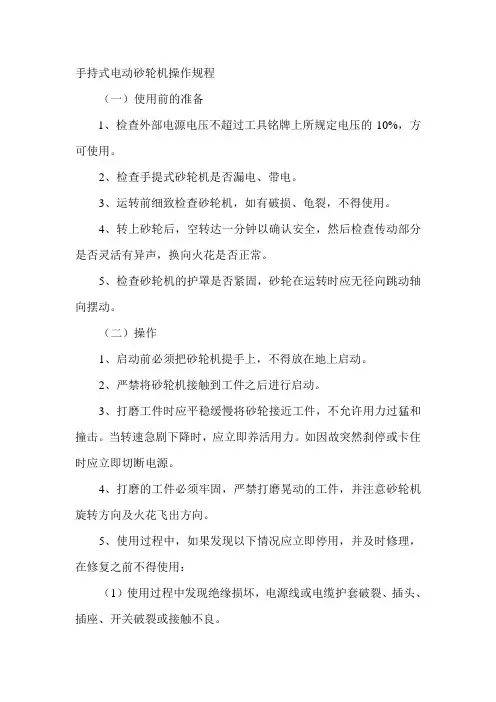 手持式电动砂轮机操作规程

（一）使用前的准备

1、检查外部电源电压不超过工具铭牌上所规定电压的 10%，方可使用。

2、检查手提式砂轮机是否漏电、带电。

3、运转前细致检查砂轮机，如有破损、龟裂，不得使用。

4、转上砂轮后，空转达一分钟以确认安全，然后检查传动部分是否灵活有异声，换向火花是否正常。

5、检查砂轮机的护罩是否紧固，砂轮在运转时应无径向跳动轴向摆动。

（二）操作

1、启动前必须把砂轮机提手上，不得放在地上启动。

2、严禁将砂轮机接触到工件之后进行启动。

3、打磨工件时应平稳缓慢将砂轮接近工件，不允许用力过猛和撞击。当转速急剧下降时，应立即养活用力。如因故突然刹停或卡住时应立即切断电源。

4、打磨的工件必须牢固，严禁打磨晃动的工件，并注意砂轮机旋转方向及火花飞出方向。

5、使用过程中，如果发现以下情况应立即停用，并及时修理，在修复之前不得使用：

（1）使用过程中发现绝缘损坏，电源线或电缆护套破裂、插头、插座、开关破裂或接触不良。